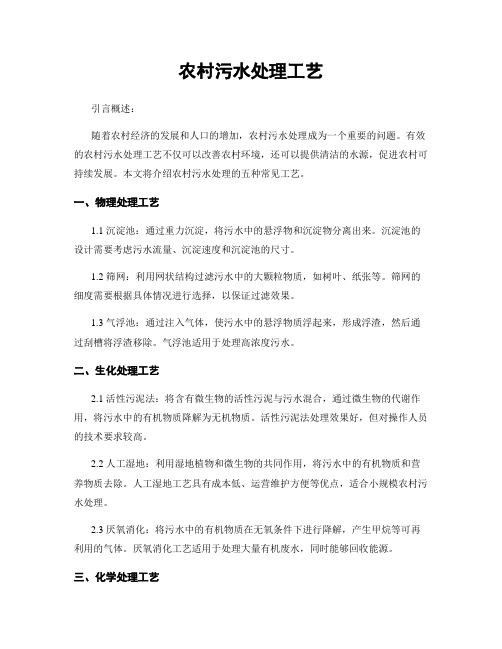 农村污水处理工艺

引言概述：

随着农村经济的发展和人口的增加，农村污水处理成为一个重要的问题。有效的农村污水处理工艺不仅可以改善农村环境，还可以提供清洁的水源，促进农村可持续发展。本文将介绍农村污水处理的五种常见工艺。

一、物理处理工艺

1.1 沉淀池：通过重力沉淀，将污水中的悬浮物和沉淀物分离出来。沉淀池的设计需要考虑污水流量、沉淀速度和沉淀池的尺寸。

1.2 筛网：利用网状结构过滤污水中的大颗粒物质，如树叶、纸张等。筛网的细度需要根据具体情况进行选择，以保证过滤效果。

1.3 气浮池：通过注入气体，使污水中的悬浮物质浮起来，形成浮渣，然后通过刮槽将浮渣移除。气浮池适用于处理高浓度污水。

二、生化处理工艺

2.1 活性污泥法：将含有微生物的活性污泥与污水混合，通过微生物的代谢作用，将污水中的有机物质降解为无机物质。活性污泥法处理效果好，但对操作人员的技术要求较高。

2.2 人工湿地：利用湿地植物和微生物的共同作用，将污水中的有机物质和营养物质去除。人工湿地工艺具有成本低、运营维护方便等优点，适合小规模农村污水处理。

2.3 厌氧消化：将污水中的有机物质在无氧条件下进行降解，产生甲烷等可再利用的气体。厌氧消化工艺适用于处理大量有机废水，同时能够回收能源。

三、化学处理工艺